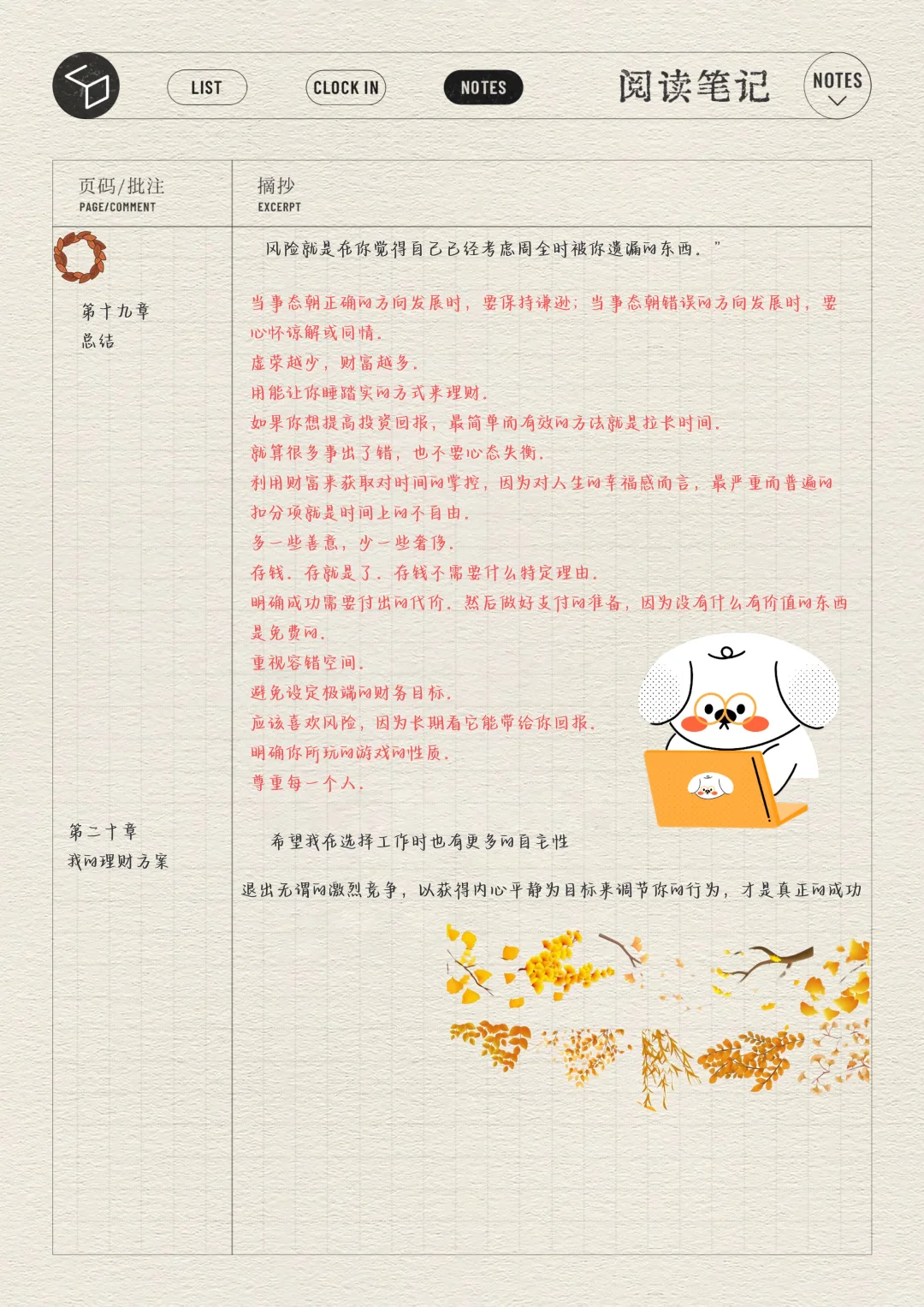 LIST CLOCK IN NOTES 阅读笔记 NOTES

| 页码/批注 PAGE/COMMENT | 摘抄 EXCERPT |
|---|---|
| 第十九章 总结 | 风险就是在你觉得自己已经考虑周全时被你遗漏的东西。”<br><br>当事态朝正确的方向发展时，要保持谦逊；当事态朝错误的方向发展时，要心怀谅解或同情。<br>虚荣越少，财富越多。<br>用能让你睡踏实的方式来理财。<br>如果你想提高投资回报，最简单而有效的方法就是拉长时间。<br>就算很多事出了错，也不要心态失衡。<br>利用财富来获取对时间的掌控，因为对人生的幸福感而言，最严重而普遍的扣分项就是时间上的不自由。<br>多一些善意，少一些奢侈。<br>存钱。存就是了。存钱不需要什么特定理由。<br>明确成功需要付出的代价。然后做好支付的准备，因为没有什么有价值的东西是免费的。<br>重视容错空间。<br>避免设定极端的财务目标。<br>应该喜欢风险，因为长期看它能带给你回报。<br>明确你所玩的游戏的性质。<br>尊重每一个人。 |
| 第二十章 我的理财方案 | 希望我在选择工作时也有更多的自主性<br><br>退出无谓的激烈竞争，以获得内心平静为目标来调节你的行为，才是真正的成功 |